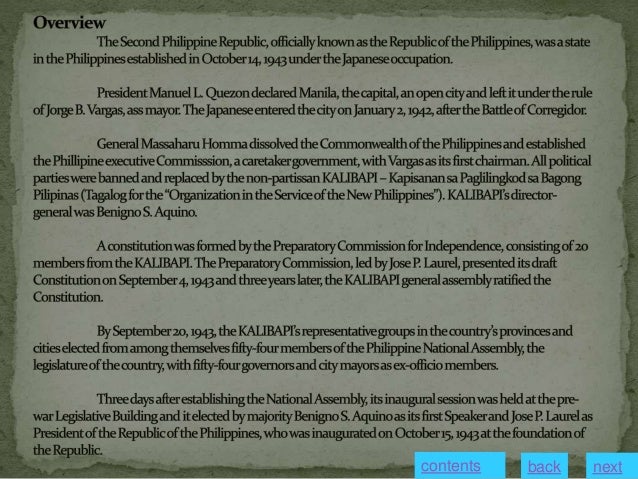 Overview

The Second Philippine Republic, officially known as the Republic of the Philippines, was a state in the Philippines established in October 14, 1943 under the Japanese occupation.

President Manuel L. Quezon declared Manila, the capital, an open city and left it under the rule of Jorge B. Vargas, ass mayor. The Japanese entered the city on January 2, 1942, after the Battle of Corregidor.

General Massaharu Homma dissolved the Commonwealth of the Philippines and established the Phillipine executive Commisssion, a caretaker government, with Vargas as its first chairman. All political parties were banned and replaced by the non-partissan KALIBAPI – Kapisanan sa Paglilingkod sa Bagong Pilipinas (Tagalog for the "Organization in the Service of the New Philippines"). KALIBAPI's director-general was Benigno S. Aquino.

A constitution was formed by the Preparatory Commission for Independence, consisting of 20 members from the KALIBAPI. The Preparatory Commission, led by Jose P. Laurel, presented its draft Constitution on September 4, 1943 and three years later, the KALIBAPI general assembly ratified the Constitution.

By September 20, 1943, the KALIBAPI's representative groups in the country's provinces and cities elected from among themselves fifty-four members of the Philippine National Assembly, the legislature of the country, with fifty-four governors and city mayors as ex-officio members.

Three days after establishing the National Assembly, its inaugural session was held at the pre-war Legislative Building and it elected by majority Benigno S. Aquino as its first Speaker and Jose P. Laurel as President of the Republic of the Philippines, who was inaugurated on October 15, 1943 at the foundation of the Republic.

contents
back
next